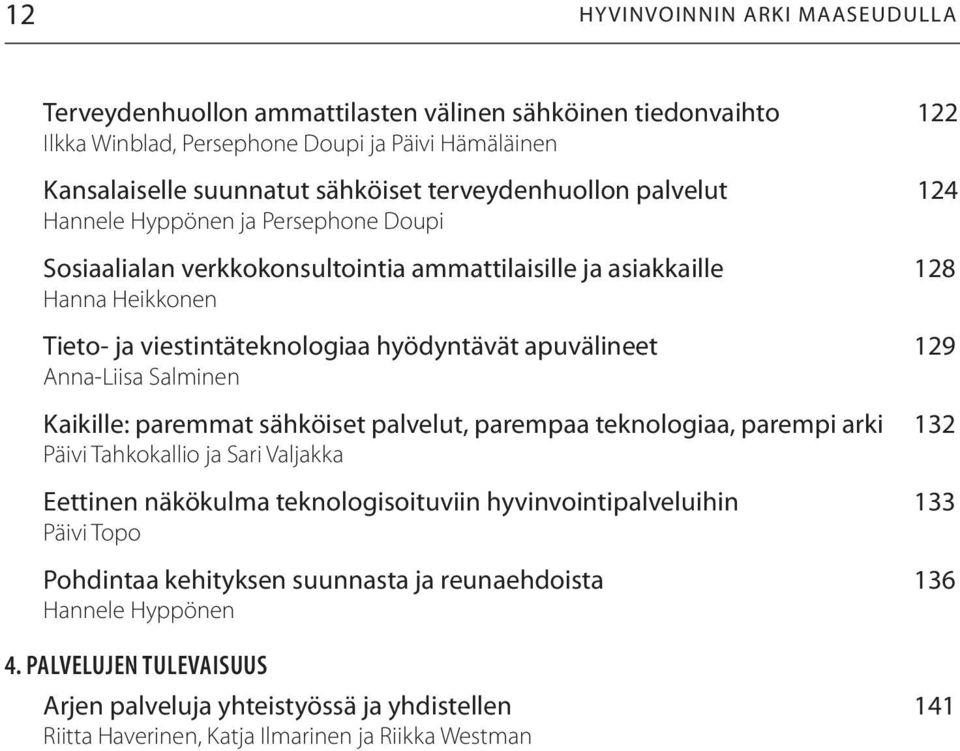 12 HYVINVOINNIN ARKI MAASEUDULLA

Terveydenhuollon ammattilasten välinen sähköinen tiedonvaihto 122
Ilkka Winblad, Persephone Doupi ja Päivi Hämäläinen

Kansalaiselle suunnatut sähköiset terveydenhuollon palvelut 124
Hannele Hyppönen ja Persephone Doupi

Sosiaalialan verkkokonsultointia ammattilaisille ja asiakkaille 128
Hanna Heikkonen

Tieto- ja viestintäteknologiaa hyödyntävät apuvälineet 129
Anna-Liisa Salminen

Kaikille: paremmat sähköiset palvelut, parempaa teknologiaa, parempi arki 132
Päivi Tahkokallio ja Sari Valjakka

Eettinen näkökulma teknologisoituviin hyvinvointipalveluihin 133
Päivi Topo

Pohdintaa kehityksen suunnasta ja reunaehdoista 136
Hannele Hyppönen

4. PALVELUJEN TULEVAISUUS

Arjen palveluja yhteistyössä ja yhdistellen 141
Riitta Haverinen, Katja Ilmarinen ja Riikka Westman